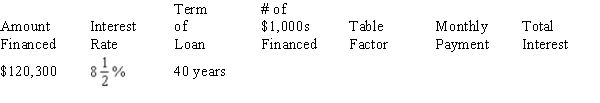 | Amount Financed | Interest Rate | Term of Loan | # of \$1,000s Financed | Table Factor | Monthly Payment | Total Interest |
|---|---|---|---|---|---|---|
| \$120,300 | $8\frac{1}{2}\%$ | 40 years | | | | |